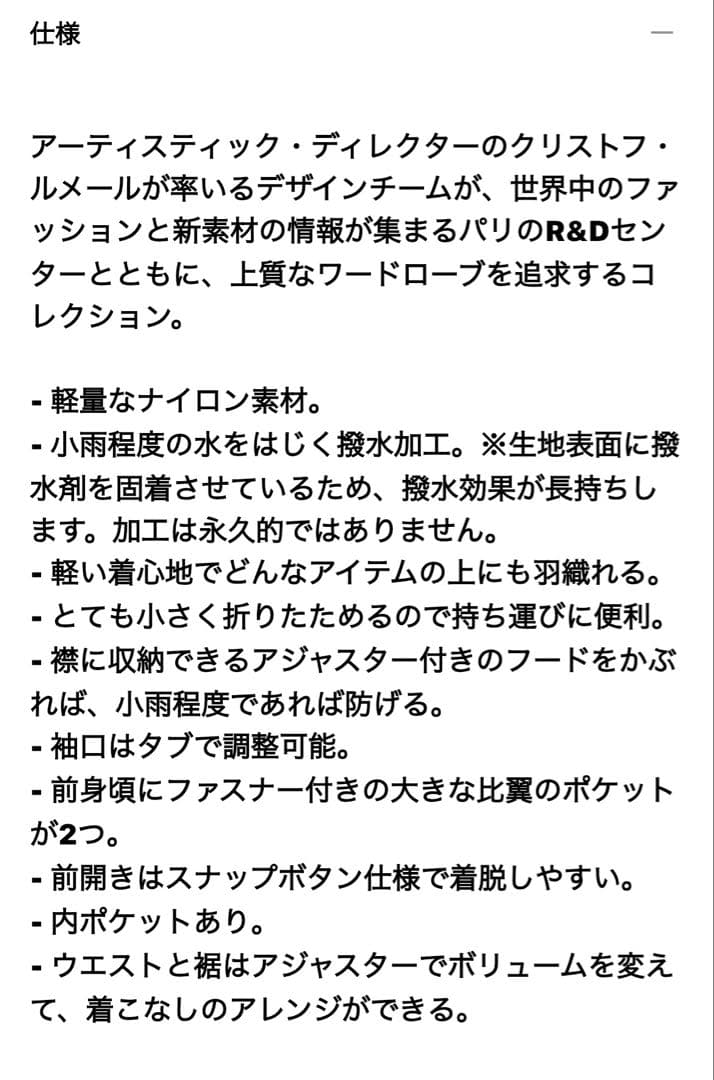 仕様

—

アーティスティック・ディレクターのクリストフ・ルメールが率いるデザインチームが、世界中のファッションと新素材の情報が集まるパリのR&Dセンターとともに、上質なワードローブを追求するコレクション。

- 軽量なナイロン素材。
- 小雨程度の水をはじく撥水加工。※生地表面に撥水剤を固着させているため、撥水効果が長持ちします。加工は永久的ではありません。
- 軽い着心地でどんなアイテムの上にも羽織れる。
- とても小さく折りたためるので持ち運びに便利。
- 襟に収納できるアジャスター付きのフードをかぶれば、小雨程度であれば防げる。
- 袖口はタブで調整可能。
- 前身頃にファスナー付きの大きな比翼のポケットが2つ。
- 前開きはスナップボタン仕様で着脱しやすい。
- 内ポケットあり。
- ウエストと裾はアジャスターでボリュームを変えて、着こなしのアレンジができる。